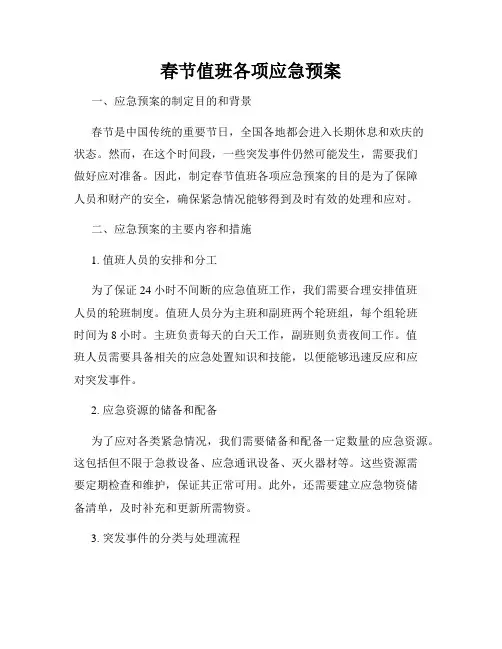 春节值班各项应急预案

一、应急预案的制定目的和背景

春节是中国传统的重要节日，全国各地都会进入长期休息和欢庆的状态。然而，在这个时间段，一些突发事件仍然可能发生，需要我们做好应对准备。因此，制定春节值班各项应急预案的目的是为了保障人员和财产的安全，确保紧急情况能够得到及时有效的处理和应对。

二、应急预案的主要内容和措施

1. 值班人员的安排和分工

为了保证 24 小时不间断的应急值班工作，我们需要合理安排值班人员的轮班制度。值班人员分为主班和副班两个轮班组，每个组轮班时间为 8 小时。主班负责每天的白天工作，副班则负责夜间工作。值班人员需要具备相关的应急处置知识和技能，以便能够迅速反应和应对突发事件。

2. 应急资源的储备和配备

为了应对各类紧急情况，我们需要储备和配备一定数量的应急资源。这包括但不限于急救设备、应急通讯设备、灭火器材等。这些资源需要定期检查和维护，保证其正常可用。此外，还需要建立应急物资储备清单，及时补充和更新所需物资。

3. 突发事件的分类与处理流程